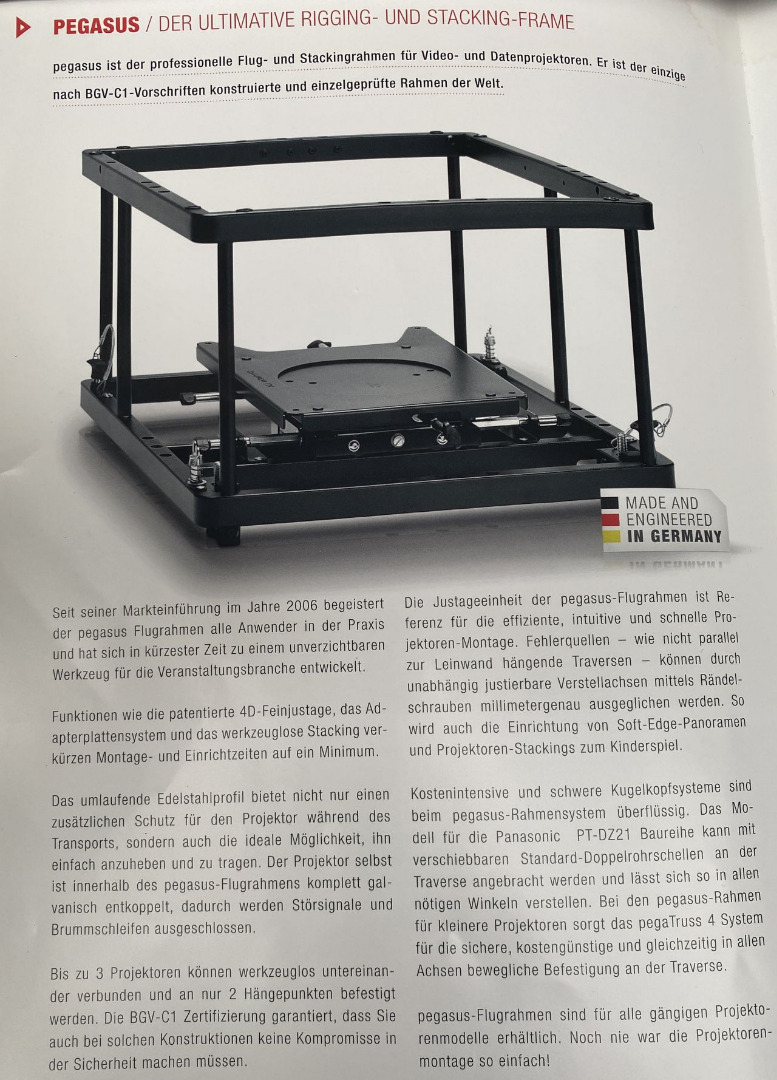 PEGASUS / DER ULTIMATIVE RIGGING- UND STACKING-FRAME

pegasus ist der professionelle Flug- und Stackingrahmen für Video- und Datenprojektoren. Er ist der einzige nach BGV-C1-Vorschriften konstruierte und einzelgeprüfte Rahmen der Welt.

MADE AND ENGINEERED IN GERMANY

Seit seiner Markteinführung im Jahre 2006 begeistert der pegasus Flugrahmen alle Anwender in der Praxis und hat sich in kürzester Zeit zu einem unverzichtbaren Werkzeug für die Veranstaltungsbranche entwickelt.

Funktionen wie die patentierte 4D-Feinjustage, das Adapterplattensystem und das werkzeuglose Stacking verkürzen Montage- und Einrichtzeiten auf ein Minimum.

Das umlaufende Edelstahlprofil bietet nicht nur einen zusätzlichen Schutz für den Projektor während des Transports, sondern auch die ideale Möglichkeit, ihn einfach anzuheben und zu tragen. Der Projektor selbst ist innerhalb des pegasus-Flugrahmens komplett galvanisch entkoppelt, dadurch werden Störsignale und Brummschleifen ausgeschlossen.

Bis zu 3 Projektoren können werkzeuglos untereinander verbunden und an nur 2 Hängepunkten befestigt werden. Die BGV-C1 Zertifizierung garantiert, dass Sie auch bei solchen Konstruktionen keine Kompromisse in der Sicherheit machen müssen.

Die Justageeinheit der pegasus-Flugrahmen ist Referenz für die effiziente, intuitive und schnelle Projektoren-Montage. Fehlerquellen – wie nicht parallel zur Leinwand hängende Traversen – können durch unabhängig justierbare Verstellachsen mittels Rändelschrauben millimetergenau ausgeglichen werden. So wird auch die Einrichtung von Soft-Edge-Panoramen und Projektoren-Stackings zum Kinderspiel.

Kostenintensive und schwere Kugelkopfsysteme sind beim pegasus-Rahmensystem überflüssig. Das Modell für die Panasonic PT-DZ21 Baureihe kann mit verschiebbaren Standard-Doppelrohrschellen an der Traverse angebracht werden und lässt sich so in allen nötigen Winkeln verstellen. Bei den pegasus-Rahmen für kleinere Projektoren sorgt das pegaTruss 4 System für die sichere, kostengünstige und gleichzeitig in allen Achsen bewegliche Befestigung an der Traverse.

pegasus-Flugrahmen sind für alle gängigen Projektorenmodelle erhältlich. Noch nie war die Projektorenmontage so einfach!